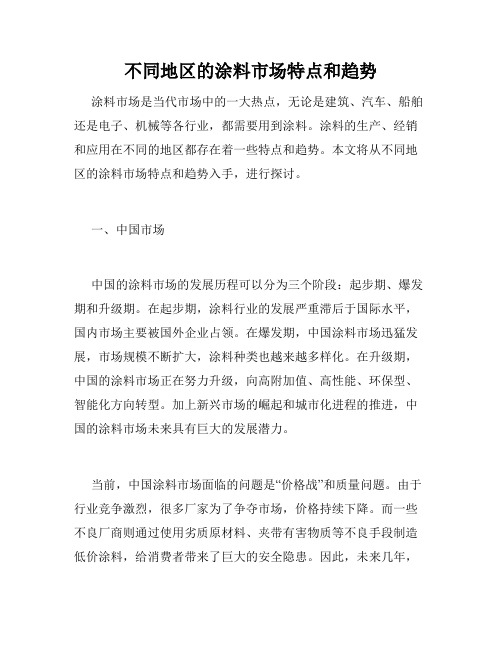 不同地区的涂料市场特点和趋势

涂料市场是当代市场中的一大热点，无论是建筑、汽车、船舶还是电子、机械等各行业，都需要用到涂料。涂料的生产、经销和应用在不同的地区都存在着一些特点和趋势。本文将从不同地区的涂料市场特点和趋势入手，进行探讨。

一、中国市场

中国的涂料市场的发展历程可以分为三个阶段：起步期、爆发期和升级期。在起步期，涂料行业的发展严重滞后于国际水平，国内市场主要被国外企业占领。在爆发期，中国涂料市场迅猛发展，市场规模不断扩大，涂料种类也越来越多样化。在升级期，中国的涂料市场正在努力升级，向高附加值、高性能、环保型、智能化方向转型。加上新兴市场的崛起和城市化进程的推进，中国的涂料市场未来具有巨大的发展潜力。

当前，中国涂料市场面临的问题是“价格战”和质量问题。由于行业竞争激烈，很多厂家为了争夺市场，价格持续下降。而一些不良厂商则通过使用劣质原材料、夹带有害物质等不良手段制造低价涂料，给消费者带来了巨大的安全隐患。因此，未来几年，